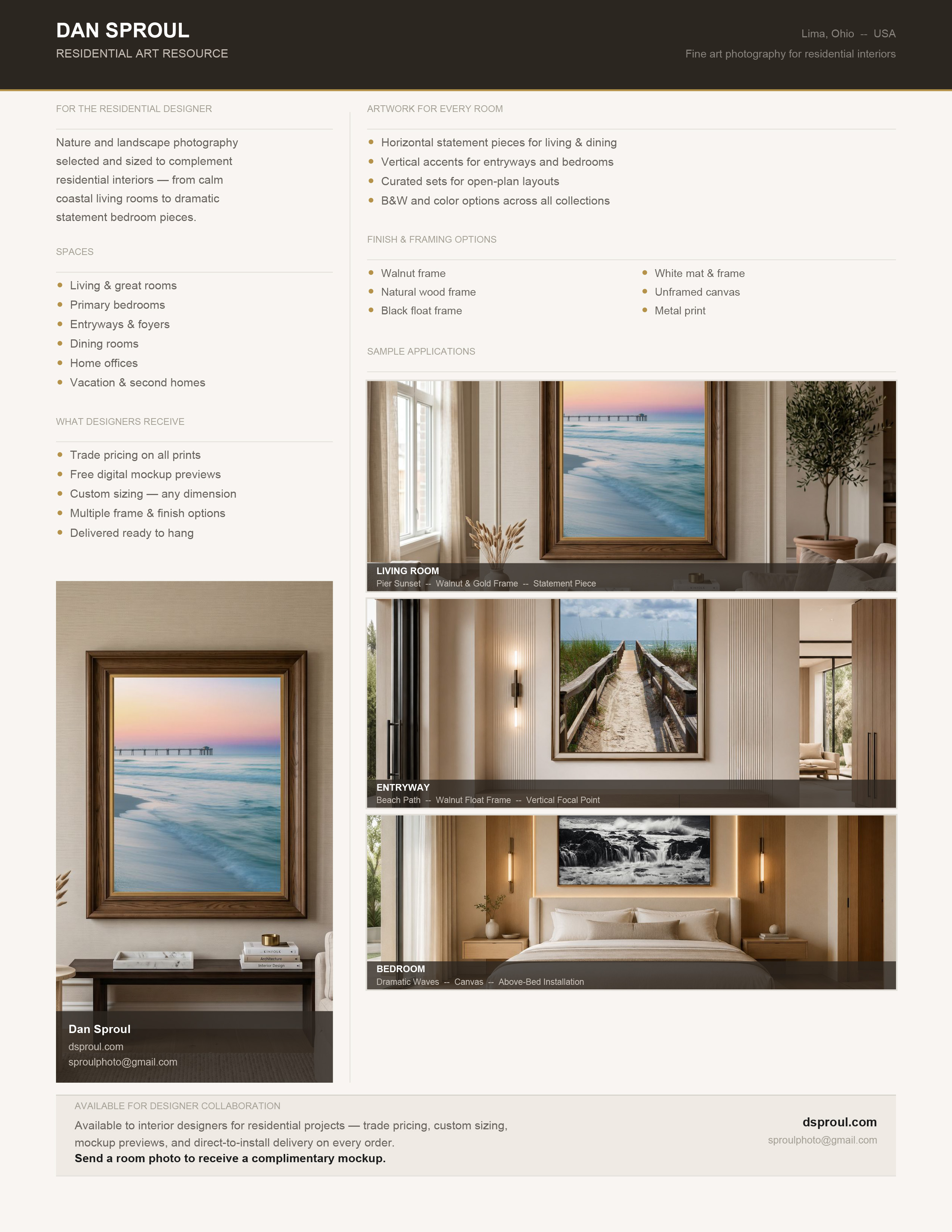 DAN SPROUL
RESIDENTIAL ART RESOURCE

Lima, Ohio -- USA
Fine art photography for residential interiors

FOR THE RESIDENTIAL DESIGNER

Nature and landscape photography selected and sized to complement residential interiors — from calm coastal living rooms to dramatic statement bedroom pieces.

SPACES

- Living & great rooms
- Primary bedrooms
- Entryways & foyers
- Dining rooms
- Home offices
- Vacation & second homes

WHAT DESIGNERS RECEIVE

- Trade pricing on all prints
- Free digital mockup previews
- Custom sizing — any dimension
- Multiple frame & finish options
- Delivered ready to hang

KINFOLK
Architecture
Interior Design

Dan Sproul
dsproul.com
sproulphoto@gmail.com

ARTWORK FOR EVERY ROOM

- Horizontal statement pieces for living & dining
- Vertical accents for entryways and bedrooms
- Curated sets for open-plan layouts
- B&W and color options across all collections

FINISH & FRAMING OPTIONS

- Walnut frame
- Natural wood frame
- Black float frame
- White mat & frame
- Unframed canvas
- Metal print

SAMPLE APPLICATIONS

LIVING ROOM
Pier Sunset -- Walnut & Gold Frame -- Statement Piece

ENTRYWAY
Beach Path -- Walnut Float Frame -- Vertical Focal Point

BEDROOM
Dramatic Waves -- Canvas -- Above-Bed Installation

AVAILABLE FOR DESIGNER COLLABORATION
Available to interior designers for residential projects — trade pricing, custom sizing, mockup previews, and direct-to-install delivery on every order.
Send a room photo to receive a complimentary mockup.

dsproul.com
sproulphoto@gmail.com